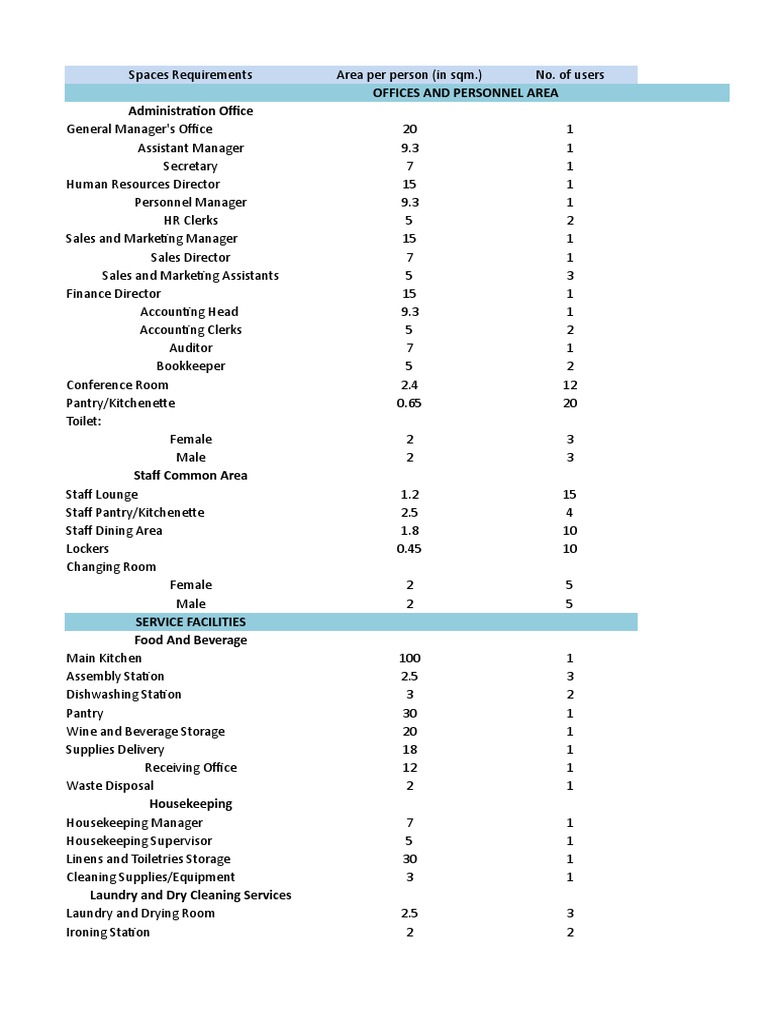 | Spaces Requirements | Area per person (in sqm.) | No. of users |
|---|---|---|
| | OFFICES AND PERSONNEL AREA | |
| Administration Office | | |
| General Manager's Office | 20 | 1 |
| Assistant Manager | 9.3 | 1 |
| Secretary | 7 | 1 |
| Human Resources Director | 15 | 1 |
| Personnel Manager | 9.3 | 1 |
| HR Clerks | 5 | 2 |
| Sales and Marketing Manager | 15 | 1 |
| Sales Director | 7 | 1 |
| Sales and Marketing Assistants | 5 | 3 |
| Finance Director | 15 | 1 |
| Accounting Head | 9.3 | 1 |
| Accounting Clerks | 5 | 2 |
| Auditor | 7 | 1 |
| Bookkeeper | 5 | 2 |
| Conference Room | 2.4 | 12 |
| Pantry/Kitchenette | 0.65 | 20 |
| Toilet: | | |
| Female | 2 | 3 |
| Male | 2 | 3 |
| Staff Common Area | | |
| Staff Lounge | 1.2 | 15 |
| Staff Pantry/Kitchenette | 2.5 | 4 |
| Staff Dining Area | 1.8 | 10 |
| Lockers | 0.45 | 10 |
| Changing Room | | |
| Female | 2 | 5 |
| Male | 2 | 5 |
| SERVICE FACILITIES | | |
| Food And Beverage | | |
| Main Kitchen | 100 | 1 |
| Assembly Station | 2.5 | 3 |
| Dishwashing Station | 3 | 2 |
| Pantry | 30 | 1 |
| Wine and Beverage Storage | 20 | 1 |
| Supplies Delivery | 18 | 1 |
| Receiving Office | 12 | 1 |
| Waste Disposal | 2 | 1 |
| Housekeeping | | |
| Housekeeping Manager | 7 | 1 |
| Housekeeping Supervisor | 5 | 1 |
| Linens and Toiletries Storage | 30 | 1 |
| Cleaning Supplies/Equipment | 3 | 1 |
| Laundry and Dry Cleaning Services | | |
| Laundry and Drying Room | 2.5 | 3 |
| Ironing Station | 2 | 2 |